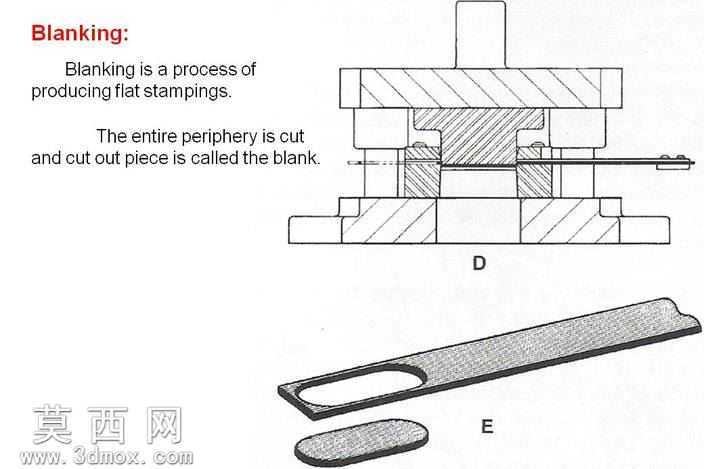 Blanking:

Blanking is a process of producing flat stampings.

The entire periphery is cut and cut out piece is called the blank.

D

E

莫西网
www.3dmox.com